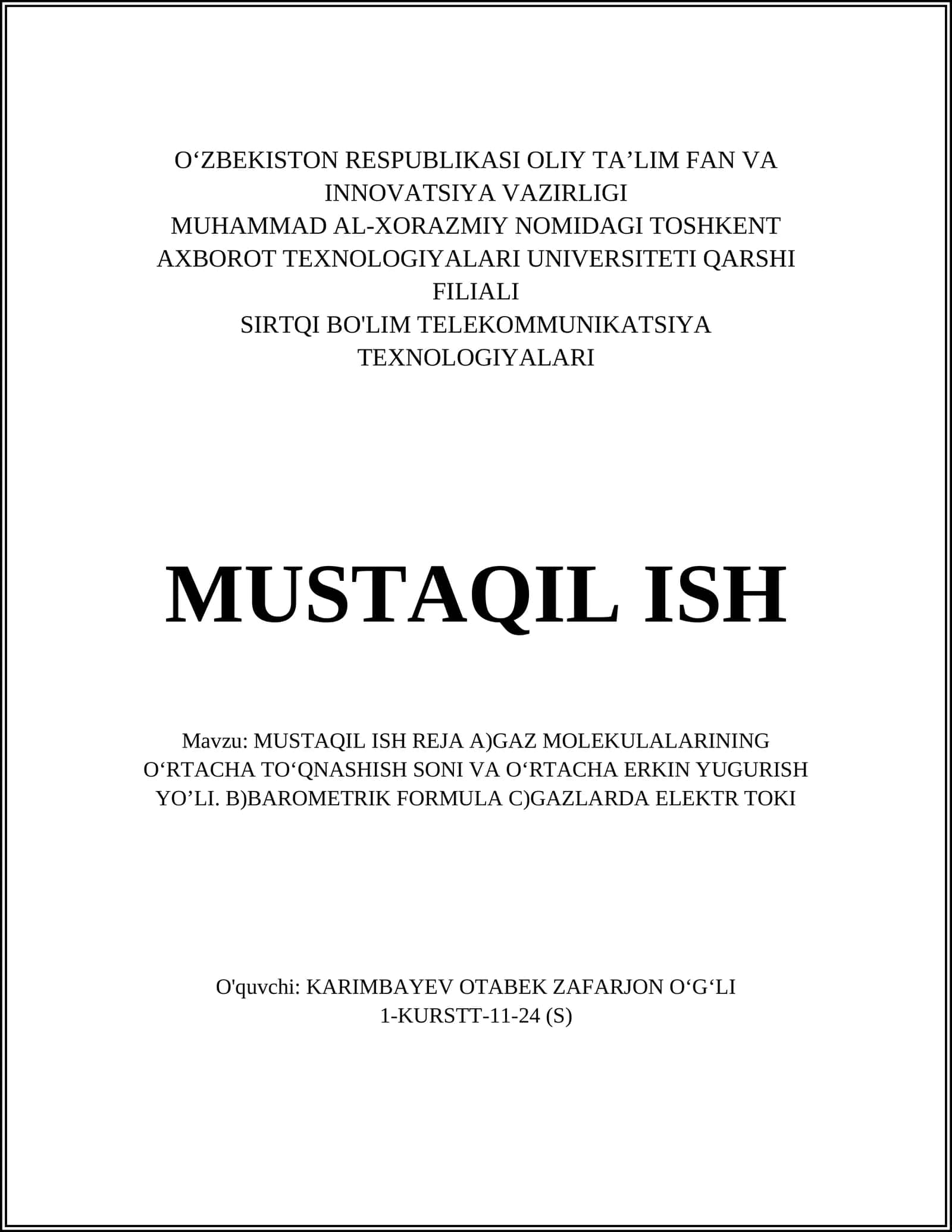 O‘ZBEKISTON RESPUBLIKASI OLIY TA’LIM FAN VA INNOVATSIYA VAZIRLIGI
MUHAMMAD AL-XORAZMIY NOMIDAGI TOSHKENT AXBOROT TEXNOLOGIYALARI UNIVERSITETI QARSHI FILIALI
SIRTQI BO'LIM TELEKOMMUNIKATSIYA TEXNOLOGIYALARI

MUSTAQIL ISH

Mavzu: MUSTAQIL ISH REJA A)GAZ MOLEKULALARINING O‘RTACHA TO‘QNASHISH SONI VA O‘RTACHA ERKIN YUGURISH YO’LI. B)BAROMETRIK FORMULA C)GAZLARDA ELEKTR TOKI

O'quvchi: KARIMBAYEV OTABEK ZAFARJON O‘G‘LI
1-KURSTT-11-24 (S)